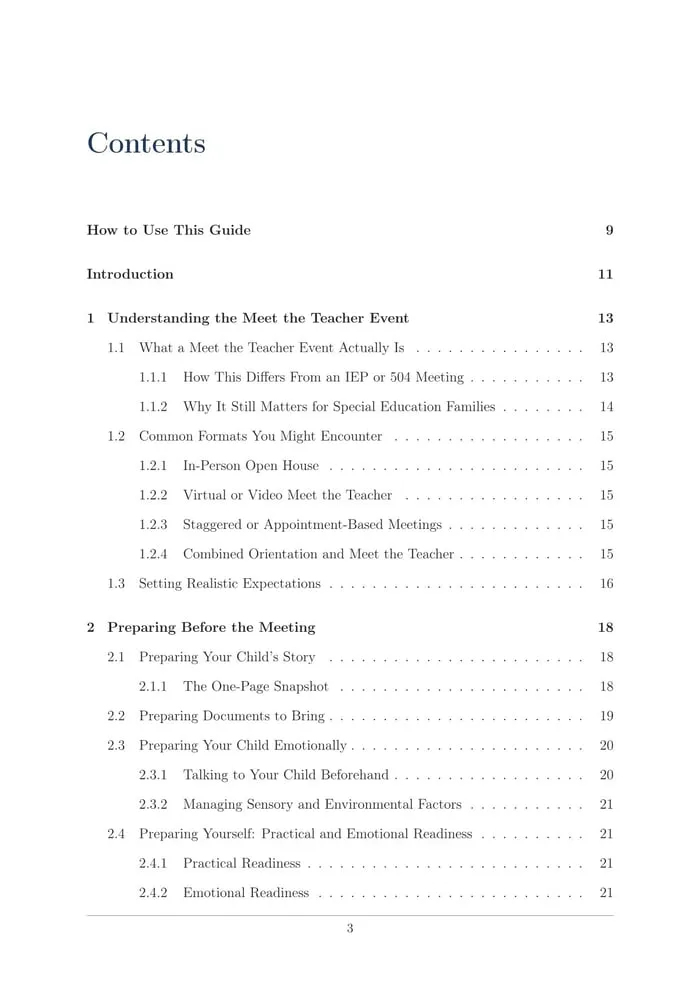 Contents

How to Use This Guide 9

Introduction 11

1 Understanding the Meet the Teacher Event 13

1.1 What a Meet the Teacher Event Actually Is 13

1.1.1 How This Differs From an IEP or 504 Meeting 13

1.1.2 Why It Still Matters for Special Education Families 14

1.2 Common Formats You Might Encounter 15

1.2.1 In-Person Open House 15

1.2.2 Virtual or Video Meet the Teacher 15

1.2.3 Staggered or Appointment-Based Meetings 15

1.2.4 Combined Orientation and Meet the Teacher 15

1.3 Setting Realistic Expectations 16

2 Preparing Before the Meeting 18

2.1 Preparing Your Child's Story 18

2.1.1 The One-Page Snapshot 18

2.2 Preparing Documents to Bring 19

2.3 Preparing Your Child Emotionally 20

2.3.1 Talking to Your Child Beforehand 20

2.3.2 Managing Sensory and Environmental Factors 21

2.4 Preparing Yourself: Practical and Emotional Readiness 21

2.4.1 Practical Readiness 21

2.4.2 Emotional Readiness 21

3